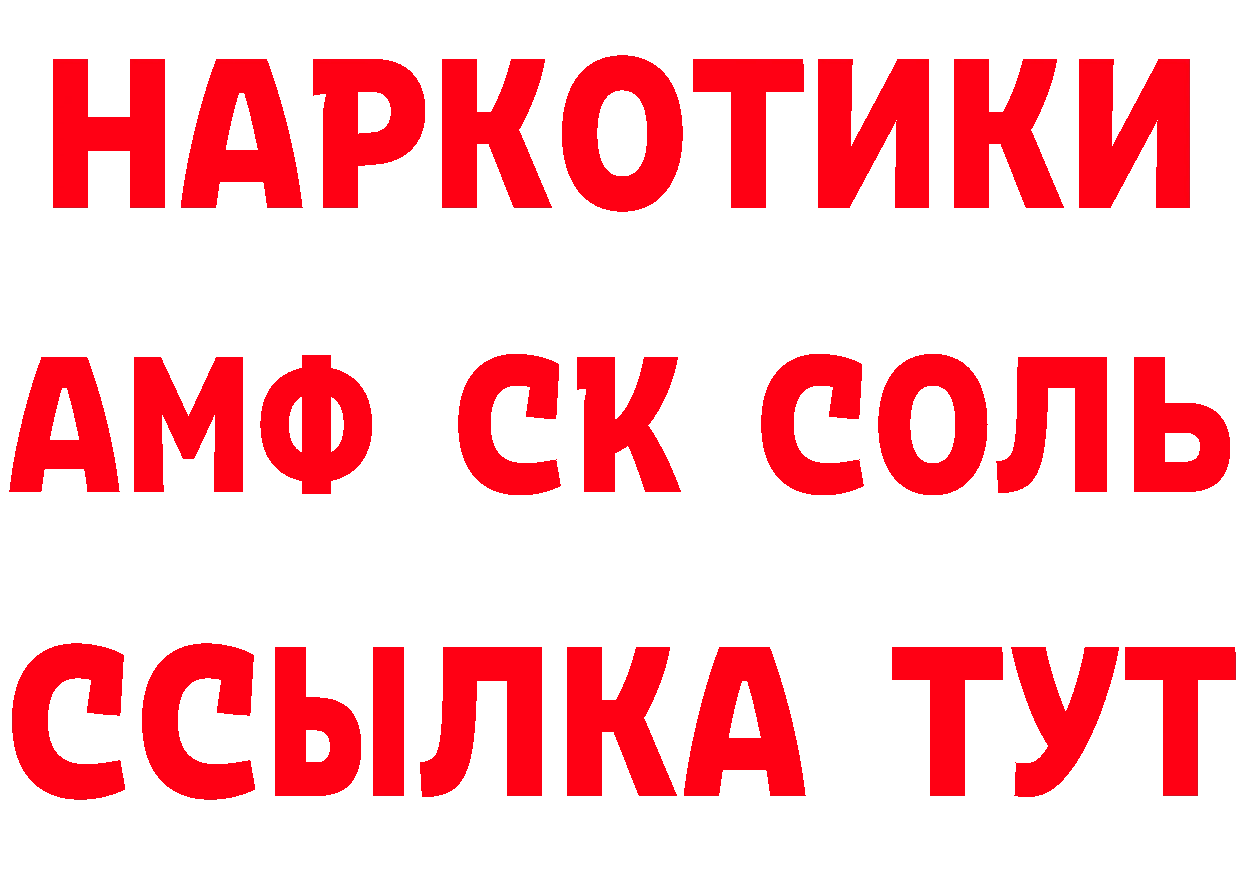 НАРКОТИКИ
АМФ СК СОЛЬ
ССЫЛКА ТУТ